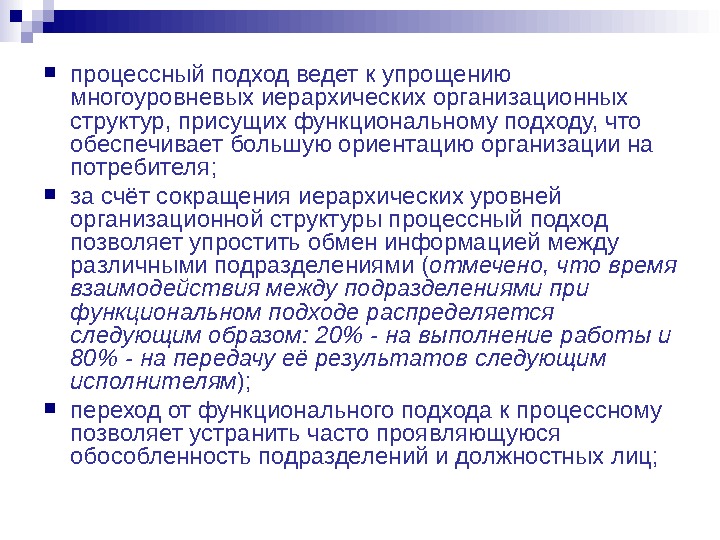 • процессный подход ведет к упрощению многоуровневых иерархических организационных структур, присущих функциональному подходу, что обеспечивает большую ориентацию организации на потребителя;

• за счёт сокращения иерархических уровней организационной структуры процессный подход позволяет упростить обмен информацией между различными подразделениями (отмечено, что время взаимодействия между подразделениями при функциональном подходе распределяется следующим образом: 20% - на выполнение работы и 80% - на передачу её результатов следующим исполнителям);

• переход от функционального подхода к процессному позволяет устранить часто проявляющуюся обособленность подразделений и должностных лиц;